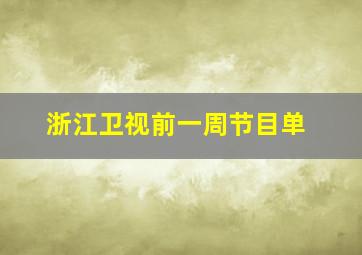 浙江卫视前一周节目单